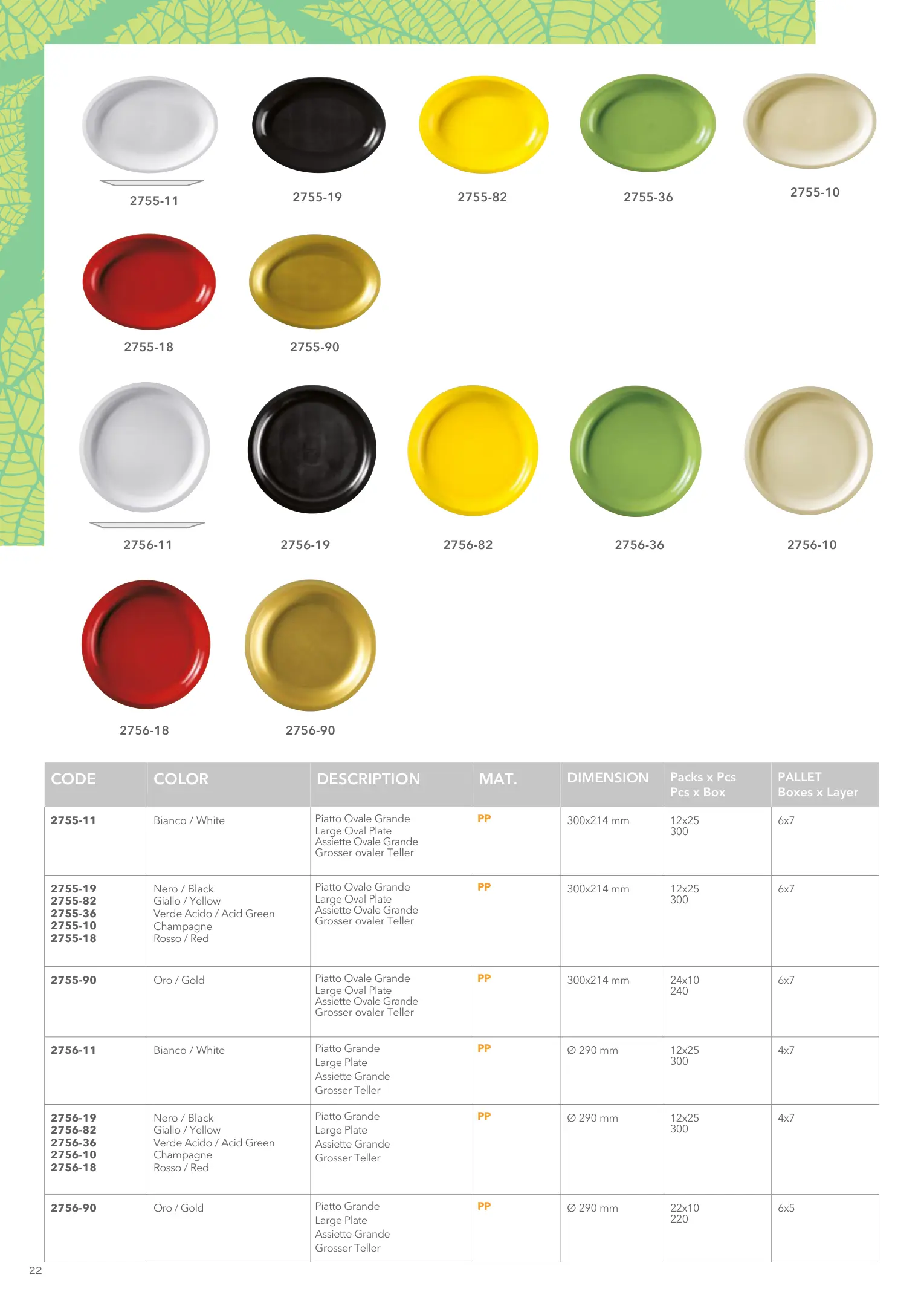 2755-11

2755-19

2755-82

2755-36

2755-10

2755-18

2755-90

2756-11

2756-19

2756-82

2756-36

2756-10

2756-18

2756-90

| CODE | COLOR | DESCRIPTION | MAT. | DIMENSION | Packs x Pcs Pcs x Box | PALLET Boxes x Layer |
|---|---|---|---|---|---|---|
| 2755-11 | Bianco / White | Piatto Ovale Grande Large Oval Plate Assiette Ovale Grande Grosser ovaler Teller | PP | 300x214 mm | 12x25 300 | 6x7 |
| 2755-19 2755-82 2755-36 2755-10 2755-18 | Nero / Black Giallo / Yellow Verde Acido / Acid Green Champagne Rosso / Red | Piatto Ovale Grande Large Oval Plate Assiette Ovale Grande Grosser ovaler Teller | PP | 300x214 mm | 12x25 300 | 6x7 |
| 2755-90 | Oro / Gold | Piatto Ovale Grande Large Oval Plate Assiette Ovale Grande Grosser ovaler Teller | PP | 300x214 mm | 24x10 240 | 6x7 |
| 2756-11 | Bianco / White | Piatto Grande Large Plate Assiette Grande Grosser Teller | PP | Ø 290 mm | 12x25 300 | 4x7 |
| 2756-19 2756-82 2756-36 2756-10 2756-18 | Nero / Black Giallo / Yellow Verde Acido / Acid Green Champagne Rosso / Red | Piatto Grande Large Plate Assiette Grande Grosser Teller | PP | Ø 290 mm | 12x25 300 | 4x7 |
| 2756-90 | Oro / Gold | Piatto Grande Large Plate Assiette Grande Grosser Teller | PP | Ø 290 mm | 22x10 220 | 6x5 |

22